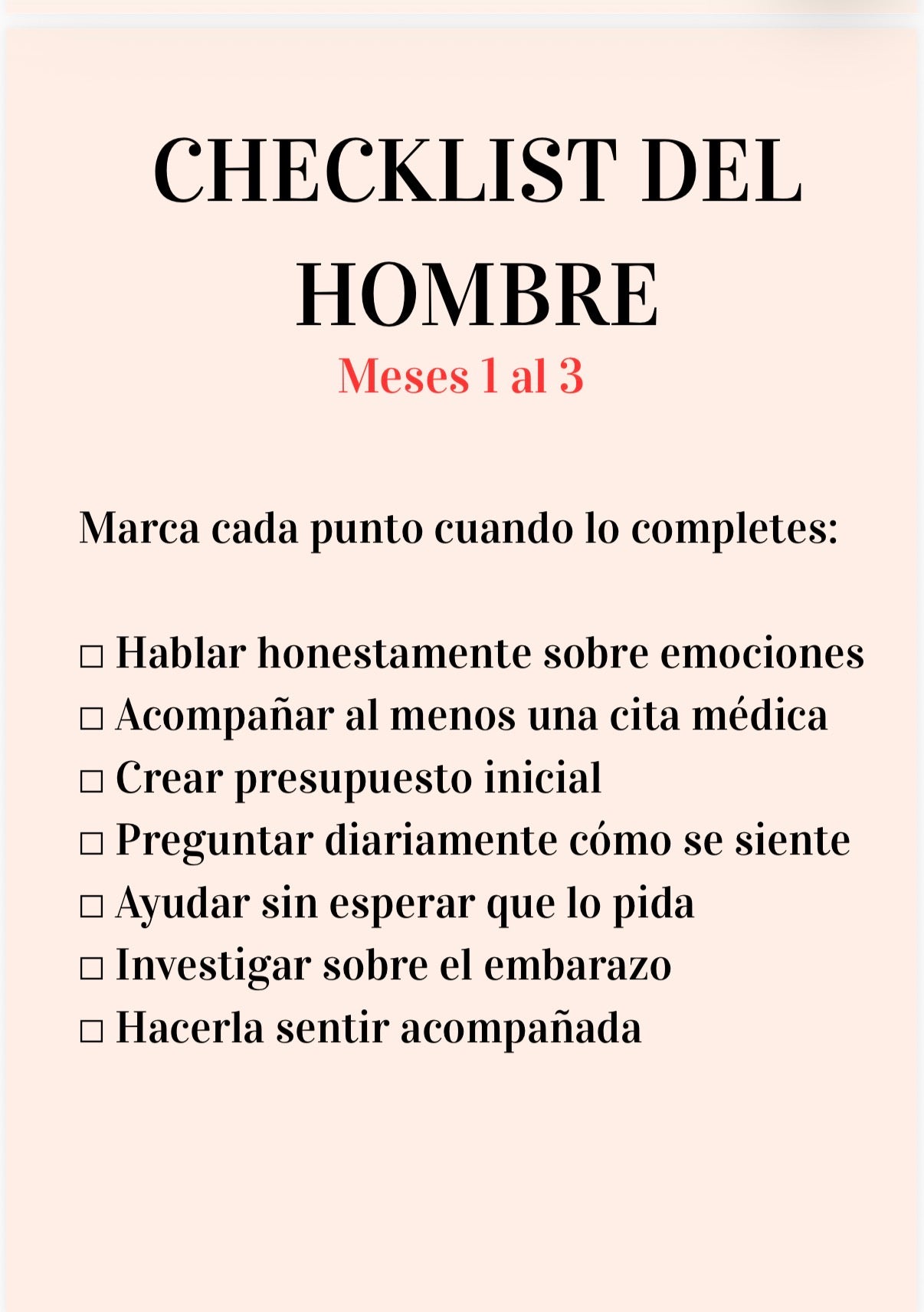 CHECKLIST DEL HOMBRE

Meses 1 al 3

Marca cada punto cuando lo completes:

☐ Hablar honestamente sobre emociones
☐ Acompañar al menos una cita médica
☐ Crear presupuesto inicial
☐ Preguntar diariamente cómo se siente
☐ Ayudar sin esperar que lo pida
☐ Investigar sobre el embarazo
☐ Hacerla sentir acompañada